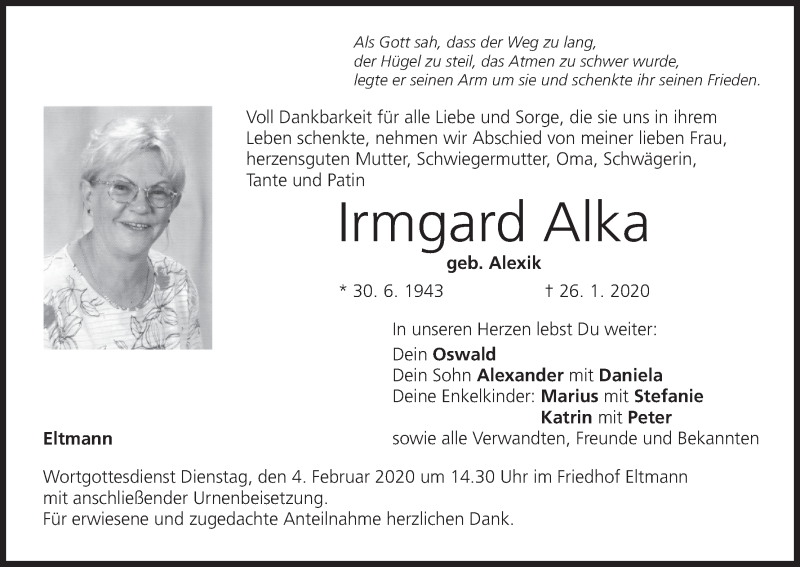 Als Gott sah, dass der Weg zu lang,
der Hügel zu steil, das Atmen zu schwer wurde,
legte er seinen Arm um sie und schenkte ihr seinen Frieden.

Voll Dankbarkeit für alle Liebe und Sorge, die sie uns in ihrem Leben schenkte, nehmen wir Abschied von meiner lieben Frau, herzensguten Mutter, Schwiegermutter, Oma, Schwägerin, Tante und Patin

Irmgard Alka

geb. Alexik

* 30. 6. 1943 † 26. 1. 2020

In unseren Herzen lebst Du weiter:
Dein Oswald
Dein Sohn Alexander mit Daniela
Deine Enkelkinder: Marius mit Stefanie
Katrin mit Peter
sowie alle Verwandten, Freunde und Bekannten

Eltmann

Wortgottesdienst Dienstag, den 4. Februar 2020 um 14.30 Uhr im Friedhof Eltmann mit anschließender Urnenbeisetzung.
Für erwiesene und zugedachte Anteilnahme herzlichen Dank.